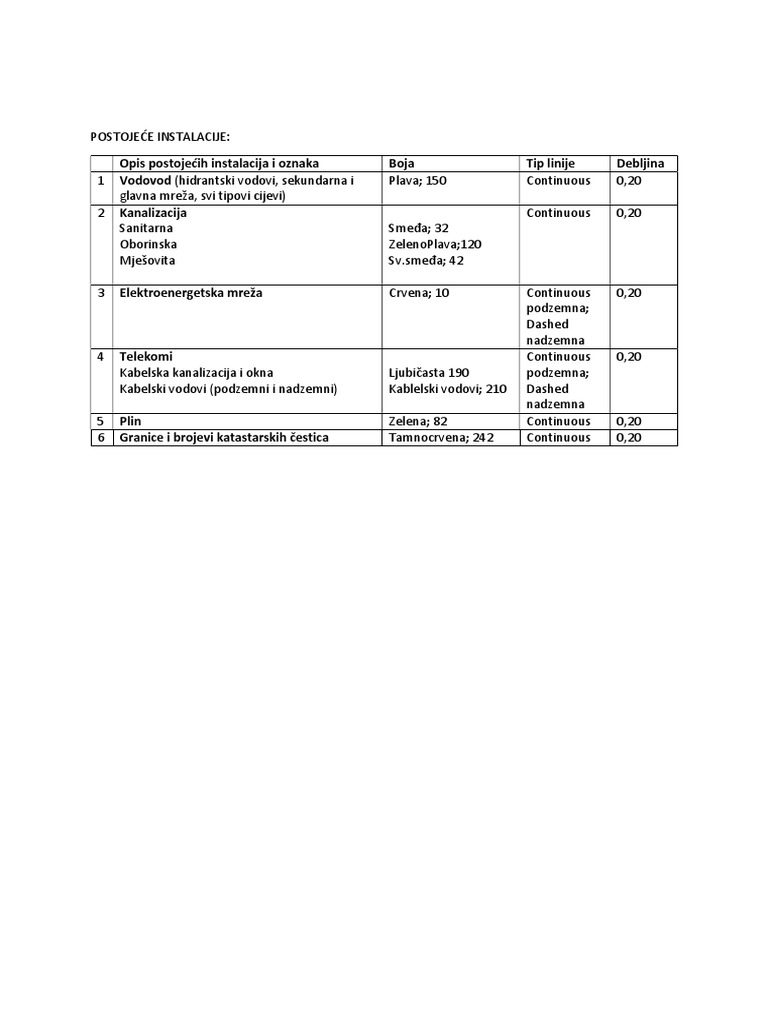 POSTOJEĆE INSTALACIJE:

|  | Opis postojećih instalacija i oznaka | Boja | Tip linije | Debljina |
|---|---|---|---|---|
| 1 | Vodovod (hidrantski vodovi, sekundarna i glavna mreža, svi tipovi cijevi) | Plava; 150 | Continuous | 0,20 |
| 2 | Kanalizacija Sanitarna Oborinska Mješovita | Smeđa; 32 ZelenoPlava;120 Sv.smeđa; 42 | Continuous | 0,20 |
| 3 | Elektroenergetska mreža | Crvena; 10 | Continuous podzemna; Dashed nadzemna | 0,20 |
| 4 | Telekomi Kabelska kanalizacija i okna Kabelski vodovi (podzemni i nadzemni) | Ljubičasta 190 Kablelski vodovi; 210 | Continuous podzemna; Dashed nadzemna | 0,20 |
| 5 | Plin | Zelena; 82 | Continuous | 0,20 |
| 6 | Granice i brojevi katastarskih čestica | Tamnocrvena; 242 | Continuous | 0,20 |